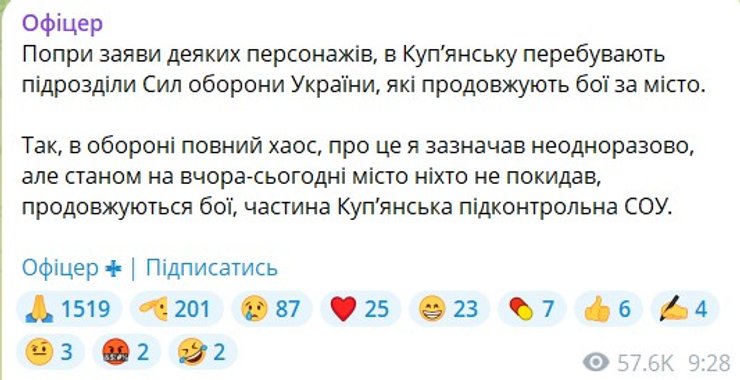 Офіцер
Попри заяви деяких персонажів, в Куп'янську перебувають підрозділи Сил оборони України, які продовжують бої за місто.

Так, в обороні повний хаос, про це я зазначав неодноразово, але станом на вчора-сьогодні місто ніхто не покидав, продовжуються бої, частина Куп'янська підконтрольна СОУ.

Офіцер ✙ | Підписатись

🙏 1519 🫡 201 😢 87 ❤️ 25 😁 23 💊 7 👍 6 ✍️ 4 🤨 3 🤬 2 🤣 2

57.6K 9:28